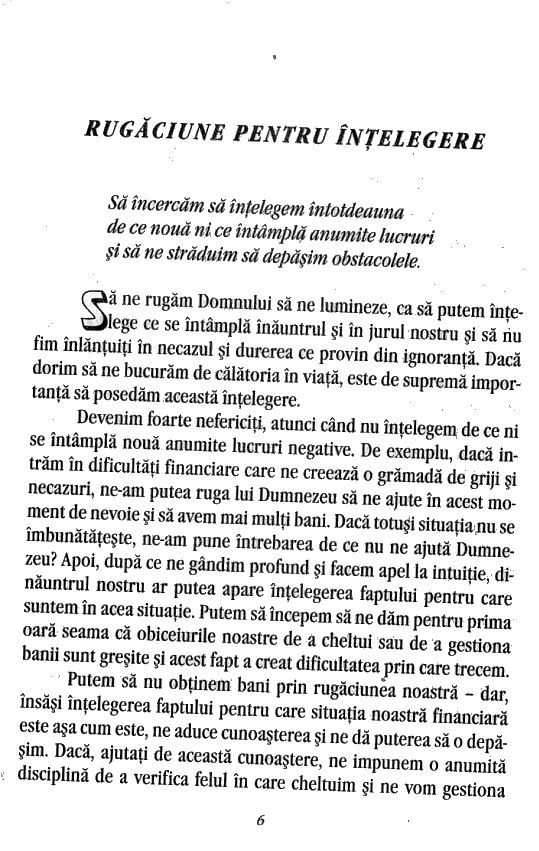 RUGĂCIUNE PENTRU ÎNȚELEGERE

Să încercăm să înțelegem întotdeauna de ce nouă ni ce întâmplă anumite lucruri și să ne străduim să depășim obstacolele.

Să ne rugăm Domnului să ne lumineze, ca să putem înțelege ce se întâmplă înăuntrul și în jurul nostru și să nu fim înlănțuiți în necazul și durerea ce provin din ignoranță. Dacă dorim să ne bucurăm de călătoria în viață, este de supremă importanță să posedăm această înțelegere.

Devenim foarte nefericiți, atunci când nu înțelegem de ce ni se întâmplă nouă anumite lucruri negative. De exemplu, dacă intrăm în dificultăți financiare care ne creează o grămadă de griji și necazuri, ne-am putea ruga lui Dumnezeu să ne ajute în acest moment de nevoie și să avem mai mulți bani. Dacă totuși situația nu se îmbunătățește, ne-am pune întrebarea de ce nu ne ajută Dumnezeu? Apoi, după ce ne gândim profund și facem apel la intuiție, dinăuntrul nostru ar putea apare înțelegerea faptului pentru care suntem în acea situație. Putem să începem să ne dăm pentru prima oară seama că obiceiurile noastre de a cheltui sau de a gestiona banii sunt greșite și acest fapt a creat dificultatea prin care trecem.

Putem să nu obținem bani prin rugăciunea noastră – dar, însăși înțelegerea faptului pentru care situația noastră financiară este așa cum este, ne aduce cunoașterea și ne dă puterea să o depășim. Dacă, ajutați de această cunoaștere, ne impunem o anumită disciplină de a verifica felul în care cheltuim și ne vom gestiona

6